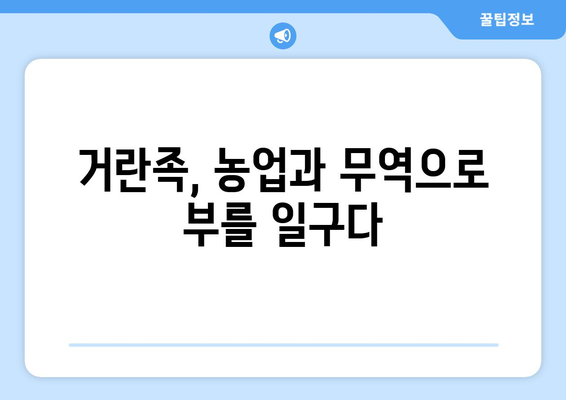 꿀팁정보

거란족, 농업과 무역으로 부를 일구다